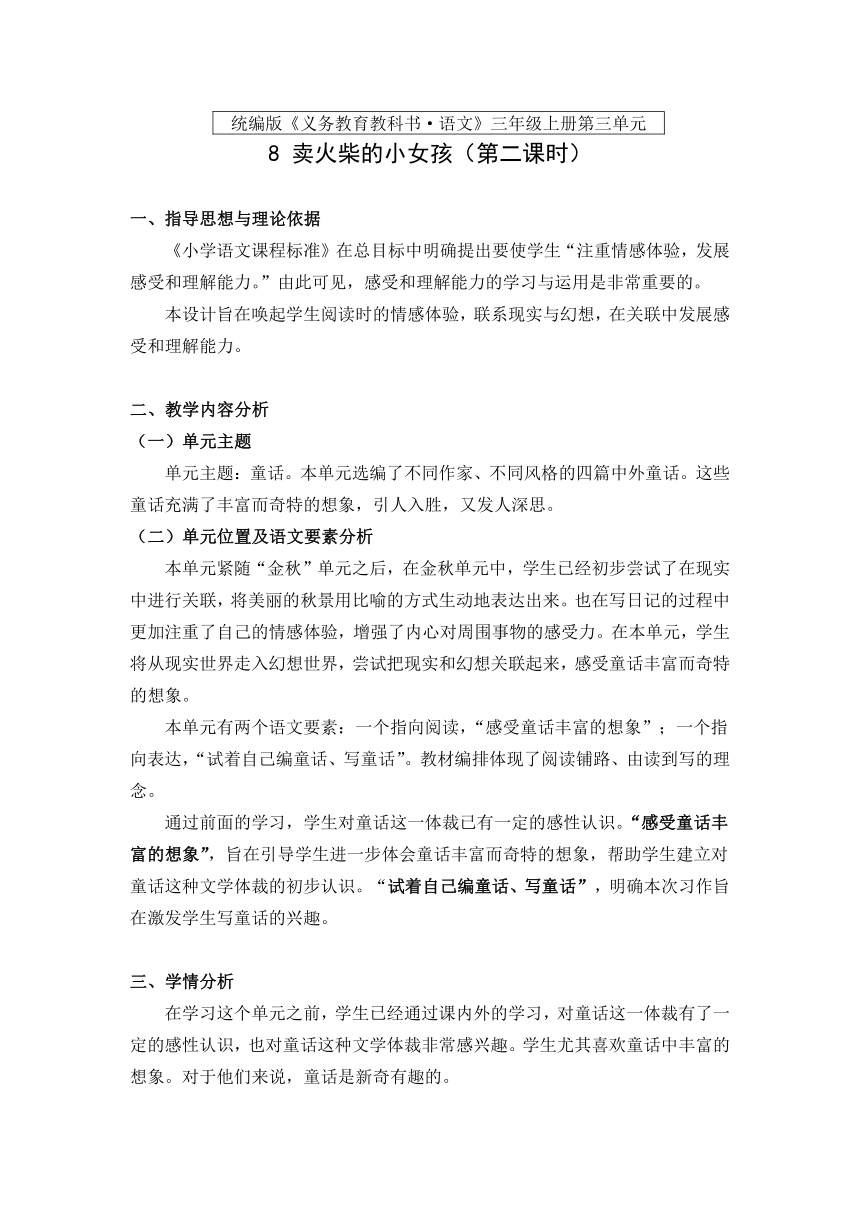 统编版《义务教育教科书·语文》三年级上册第三单元

8 卖火柴的小女孩（第二课时）

一、指导思想与理论依据

《小学语文课程标准》在总目标中明确提出要使学生“注重情感体验，发展感受和理解能力。”由此可见，感受和理解能力的学习与运用是非常重要的。

本设计旨在唤起学生阅读时的情感体验，联系现实与幻想，在关联中发展感受和理解能力。

二、教学内容分析

（一）单元主题

单元主题：童话。本单元选编了不同作家、不同风格的四篇中外童话。这些童话充满了丰富而奇特的想象，引人入胜，又发人深思。

（二）单元位置及语文要素分析

本单元紧随“金秋”单元之后，在金秋单元中，学生已经初步尝试了在现实中进行关联，将美丽的秋景用比喻的方式生动地表达出来。也在写日记的过程中更加注重了自己的情感体验，增强了内心对周围事物的感受力。在本单元，学生将从现实世界走入幻想世界，尝试把现实和幻想关联起来，感受童话丰富而奇特的想象。

本单元有两个语文要素：一个指向阅读，“感受童话丰富的想象”；一个指向表达，“试着自己编童话、写童话”。教材编排体现了阅读铺路、由读到写的理念。

通过前面的学习，学生对童话这一体裁已有一定的感性认识。“感受童话丰富的想象”，旨在引导学生进一步体会童话丰富而奇特的想象，帮助学生建立对童话这种文学体裁的初步认识。“试着自己编童话、写童话”，明确本次习作旨在激发学生写童话的兴趣。

三、学情分析

在学习这个单元之前，学生已经通过课内外的学习，对童话这一体裁有了一定的感性认识，也对童话这种文学体裁非常感兴趣。学生尤其喜欢童话中丰富的想象。对于他们来说，童话是新奇有趣的。